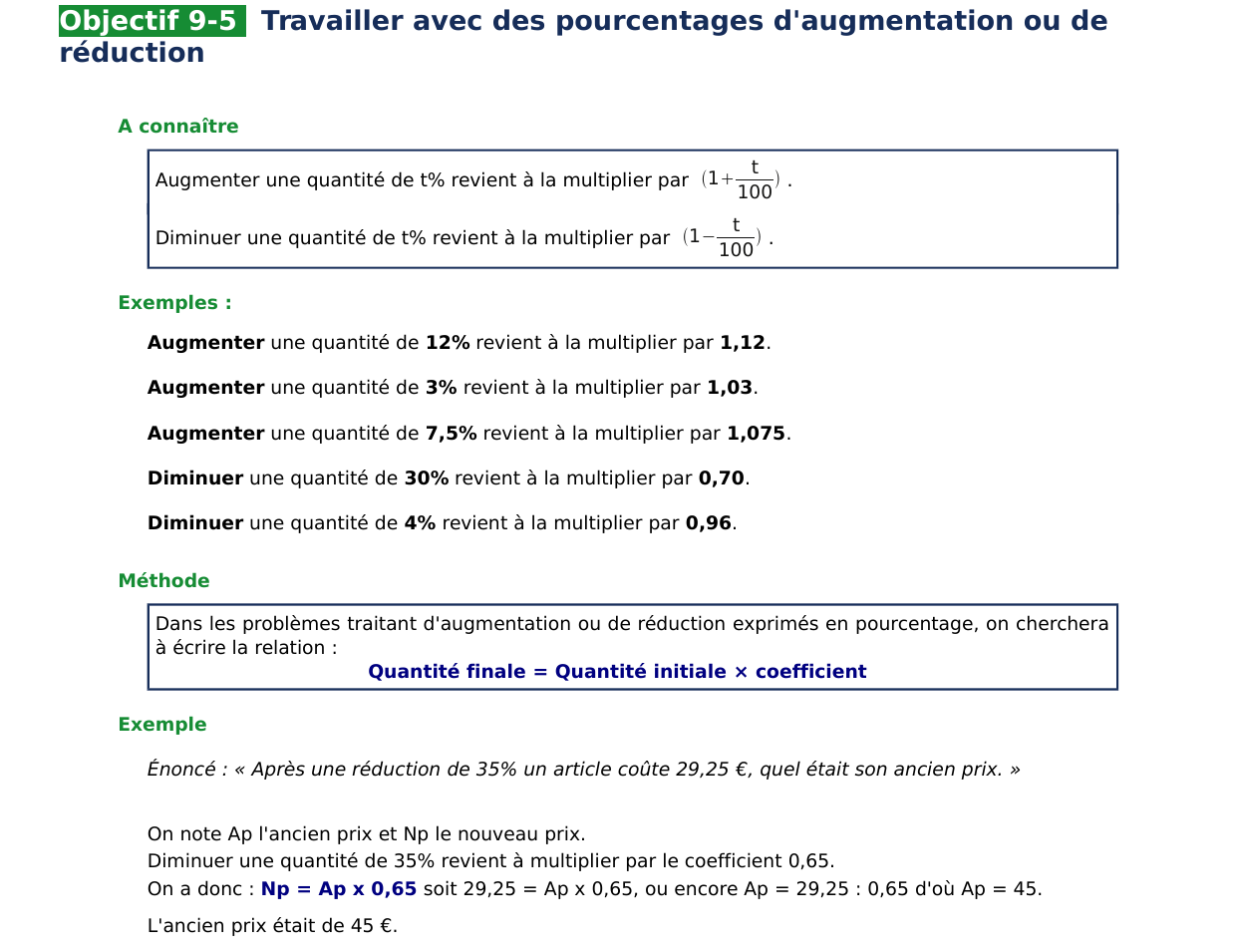 Objectif 9-5 Travailler avec des pourcentages d'augmentation ou de réduction

A connaître

Augmenter une quantité de t% revient à la multiplier par $(1+\frac{t}{100})$ .

Diminuer une quantité de t% revient à la multiplier par $(1-\frac{t}{100})$ .

Exemples :

Augmenter une quantité de 12% revient à la multiplier par 1,12.

Augmenter une quantité de 3% revient à la multiplier par 1,03.

Augmenter une quantité de 7,5% revient à la multiplier par 1,075.

Diminuer une quantité de 30% revient à la multiplier par 0,70.

Diminuer une quantité de 4% revient à la multiplier par 0,96.

Méthode

Dans les problèmes traitant d'augmentation ou de réduction exprimés en pourcentage, on cherchera à écrire la relation :
Quantité finale = Quantité initiale × coefficient

Exemple

Énoncé : « Après une réduction de 35% un article coûte 29,25 €, quel était son ancien prix. »

On note Ap l'ancien prix et Np le nouveau prix.
Diminuer une quantité de 35% revient à multiplier par le coefficient 0,65.
On a donc : Np = Ap x 0,65 soit 29,25 = Ap x 0,65, ou encore Ap = 29,25 : 0,65 d'où Ap = 45.

L'ancien prix était de 45 €.